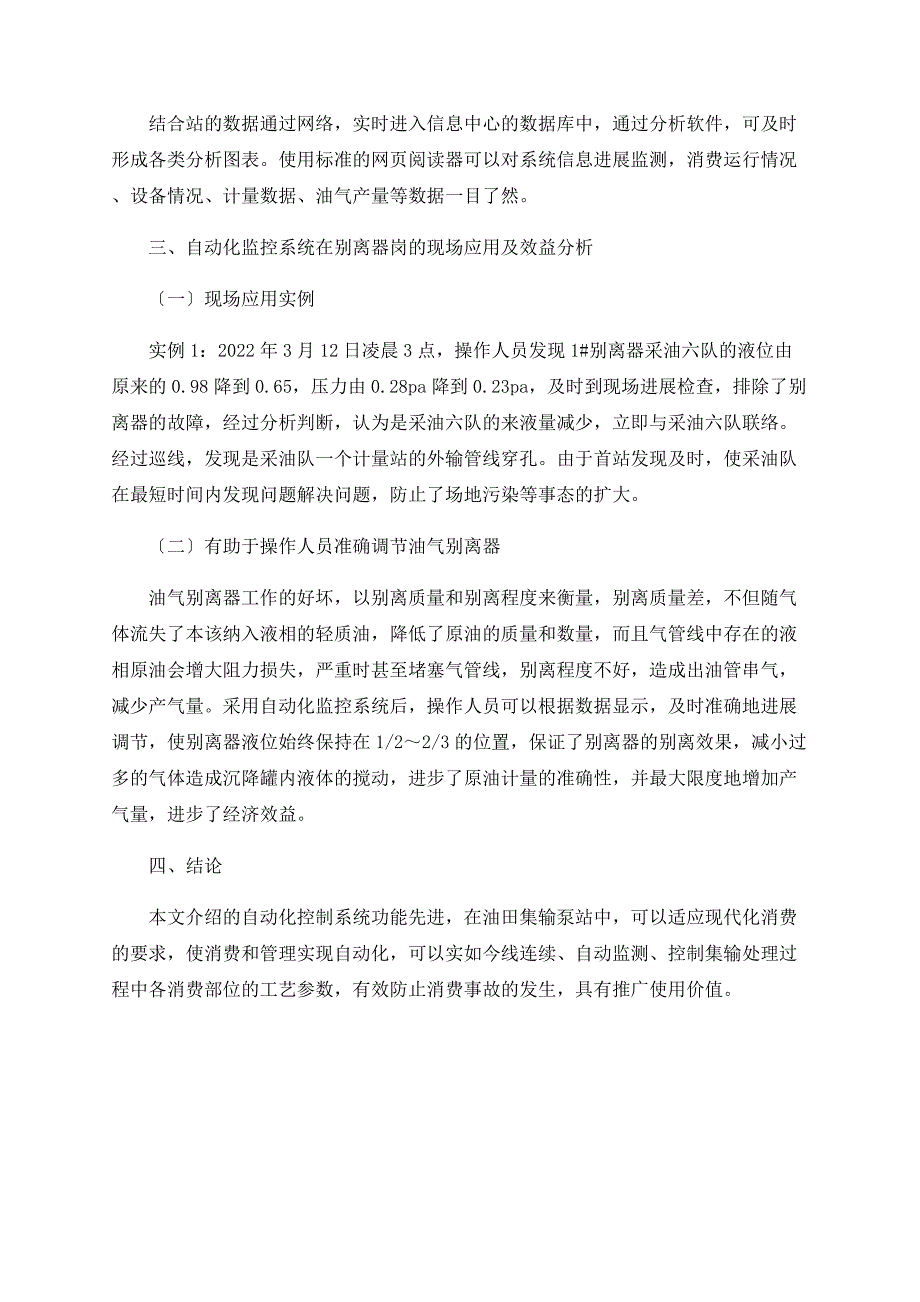 结合站的数据通过网络，实时进入信息中心的数据库中，通过分析软件，可及时形成各类分析图表。使用标准的网页阅读器可以对系统信息进展监测，消费运行情况、设备情况、计量数据、油气产量等数据一目了然。

三、自动化监控系统在别离器岗的现场应用及效益分析

〔一〕现场应用实例

实例 1：2022 年 3 月 12 日凌晨 3 点，操作人员发现 1#别离器采油六队的液位由原来的 0.98 降到 0.65，压力由 0.28pa 降到 0.23pa，及时到现场进展检查，排除了别离器的故障，经过分析判断，认为是采油六队的来液量减少，立即与采油六队联络。经过巡线，发现是采油队一个计量站的外输管线穿孔。由于首站发现及时，使采油队在最短时间内发现问题解决问题，防止了场地污染等事态的扩大。

〔二〕有助于操作人员准确调节油气别离器

油气别离器工作的好坏，以别离质量和别离程度来衡量，别离质量差，不但随气体流失了本该纳入液相的轻质油，降低了原油的质量和数量，而且气管线中存在的液相原油会增大阻力损失，严重时甚至堵塞气管线，别离程度不好，造成出油管串气，减少产气量。采用自动化监控系统后，操作人员可以根据数据显示，及时准确地进展调节，使别离器液位始终保持在 1/2～2/3 的位置，保证了别离器的别离效果，减小过多的气体造成沉降罐内液体的搅动，进步了原油计量的准确性，并最大限度地增加产气量，进步了经济效益。

四、结论

本文介绍的自动化控制系统功能先进，在油田集输泵站中，可以适应现代化消费的要求，使消费和管理实现自动化，可以实如今线连续、自动监测、控制集输处理过程中各消费部位的工艺参数，有效防止消费事故的发生，具有推广使用价值。